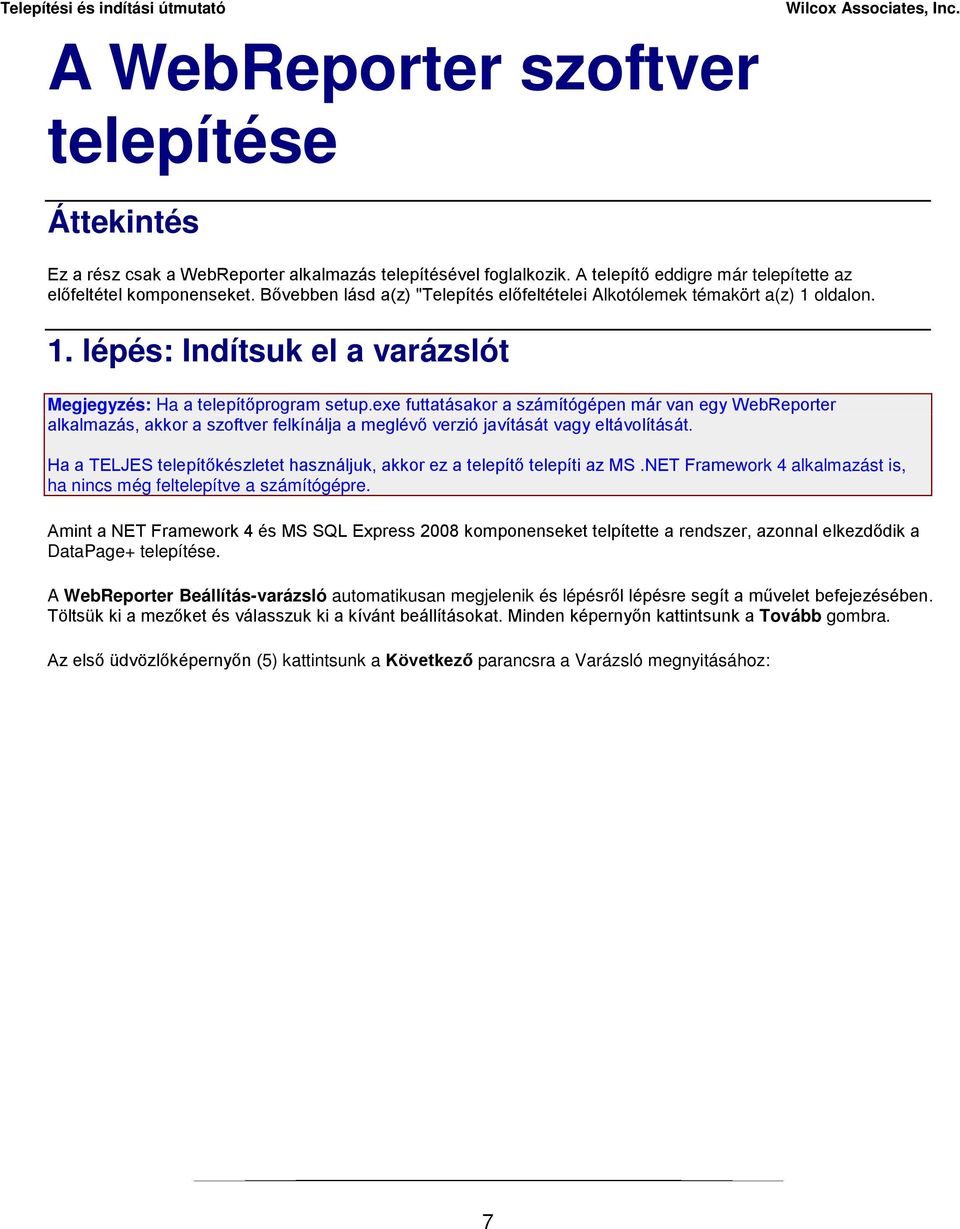 Telepítési és indítási útmutató

Wilcox Associates, Inc.

A WebReporter szoftver telepítése

Áttekintés

Ez a rész csak a WebReporter alkalmazás telepítésével foglalkozik. A telepítő eddigre már telepítette az előfeltétel komponenseket. Bővebben lásd a(z) "Telepítés előfeltételei Alkotólemek témakört a(z) 1 oldalon.

1. lépés: Indítsuk el a varázslót

Megjegyzés: Ha a telepítőprogram setup.exe futtatásakor a számítógépen már van egy WebReporter alkalmazás, akkor a szoftver felkínálja a meglévő verzió javítását vagy eltávolítását.

Ha a TELJES telepítőkészletet használjuk, akkor ez a telepítő telepíti az MS .NET Framework 4 alkalmazást is, ha nincs még feltelepítve a számítógépre.

Amint a NET Framework 4 és MS SQL Express 2008 komponenseket telpítette a rendszer, azonnal elkezdődik a DataPage+ telepítése.

A WebReporter Beállítás-varázsló automatikusan megjelenik és lépésről lépésre segít a művelet befejezésében. Töltsük ki a mezőket és válasszuk ki a kívánt beállításokat. Minden képernyőn kattintsunk a Tovább gombra.

Az első üdvözlőképernyőn (5) kattintsunk a Következő parancsra a Varázsló megnyitásához:

7